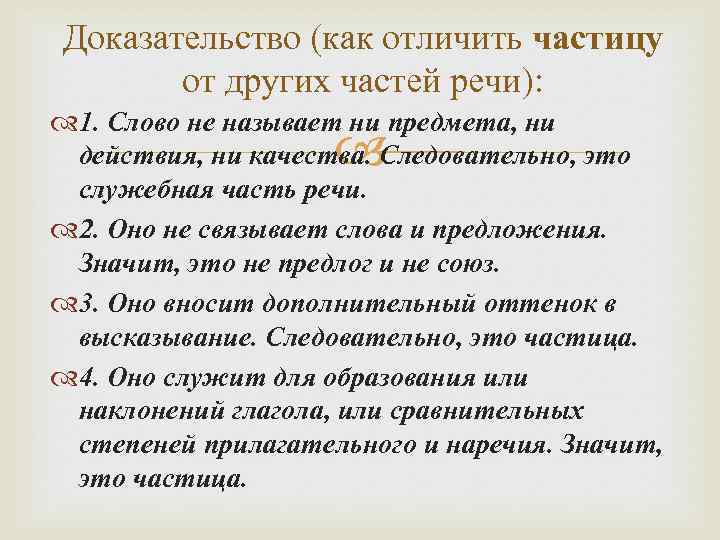 Доказательство (как отличить частицу от других частей речи):

1. Слово не называет ни предмета, ни действия, ни качества. Следовательно, это служебная часть речи.

2. Оно не связывает слова и предложения. Значит, это не предлог и не союз.

3. Оно вносит дополнительный оттенок в высказывание. Следовательно, это частица.

4. Оно служит для образования или наклонений глагола, или сравнительных степеней прилагательного и наречия. Значит, это частица.